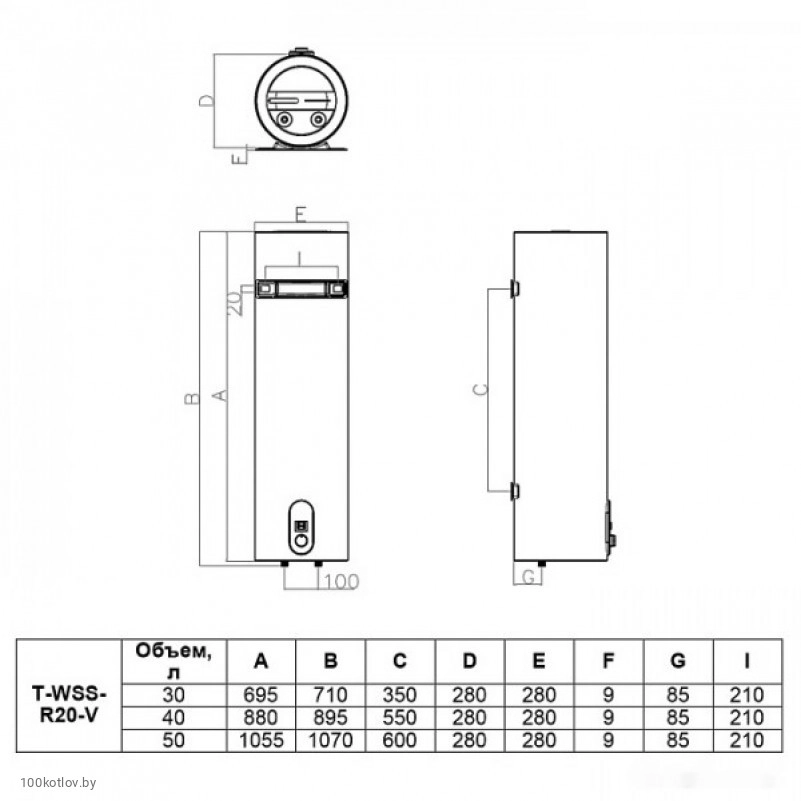 D

F

E

I

20

B

A

100

C

G

| T-WSS-R20-V | Объем, л | A | B | C | D | E | F | G | I |
|---|---|---|---|---|---|---|---|---|---|
| | 30 | 695 | 710 | 350 | 280 | 280 | 9 | 85 | 210 |
| | 40 | 880 | 895 | 550 | 280 | 280 | 9 | 85 | 210 |
| | 50 | 1055 | 1070 | 600 | 280 | 280 | 9 | 85 | 210 |

100kotlov.by